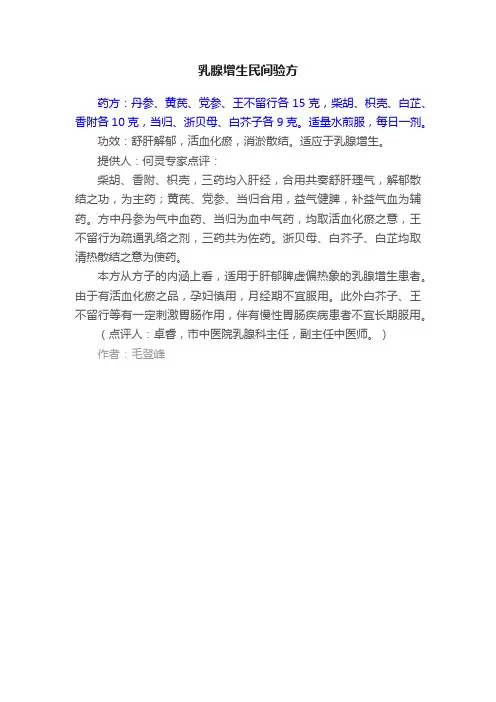 乳腺增生民间验方

药方：丹参、黄芪、党参、王不留行各 15 克，柴胡、枳壳、白芷、香附各 10 克，当归、浙贝母、白芥子各 9 克。适量水煎服，每日一剂。

功效：舒肝解郁，活血化瘀，消淤散结。适应于乳腺增生。

提供人：何灵专家点评：

柴胡、香附、枳壳，三药均入肝经，合用共奏舒肝理气，解郁散结之功，为主药；黄芪、党参、当归合用，益气健脾，补益气血为辅药。方中丹参为气中血药、当归为血中气药，均取活血化瘀之意，王不留行为疏通乳络之剂，三药共为佐药。浙贝母、白芥子、白芷均取清热散结之意为使药。

本方从方子的内涵上看，适用于肝郁脾虚偏热象的乳腺增生患者。由于有活血化瘀之品，孕妇慎用，月经期不宜服用。此外白芥子、王不留行等有一定刺激胃肠作用，伴有慢性胃肠疾病患者不宜长期服用。

（点评人：卓睿，市中医院乳腺科主任，副主任中医师。）

作者：毛登峰